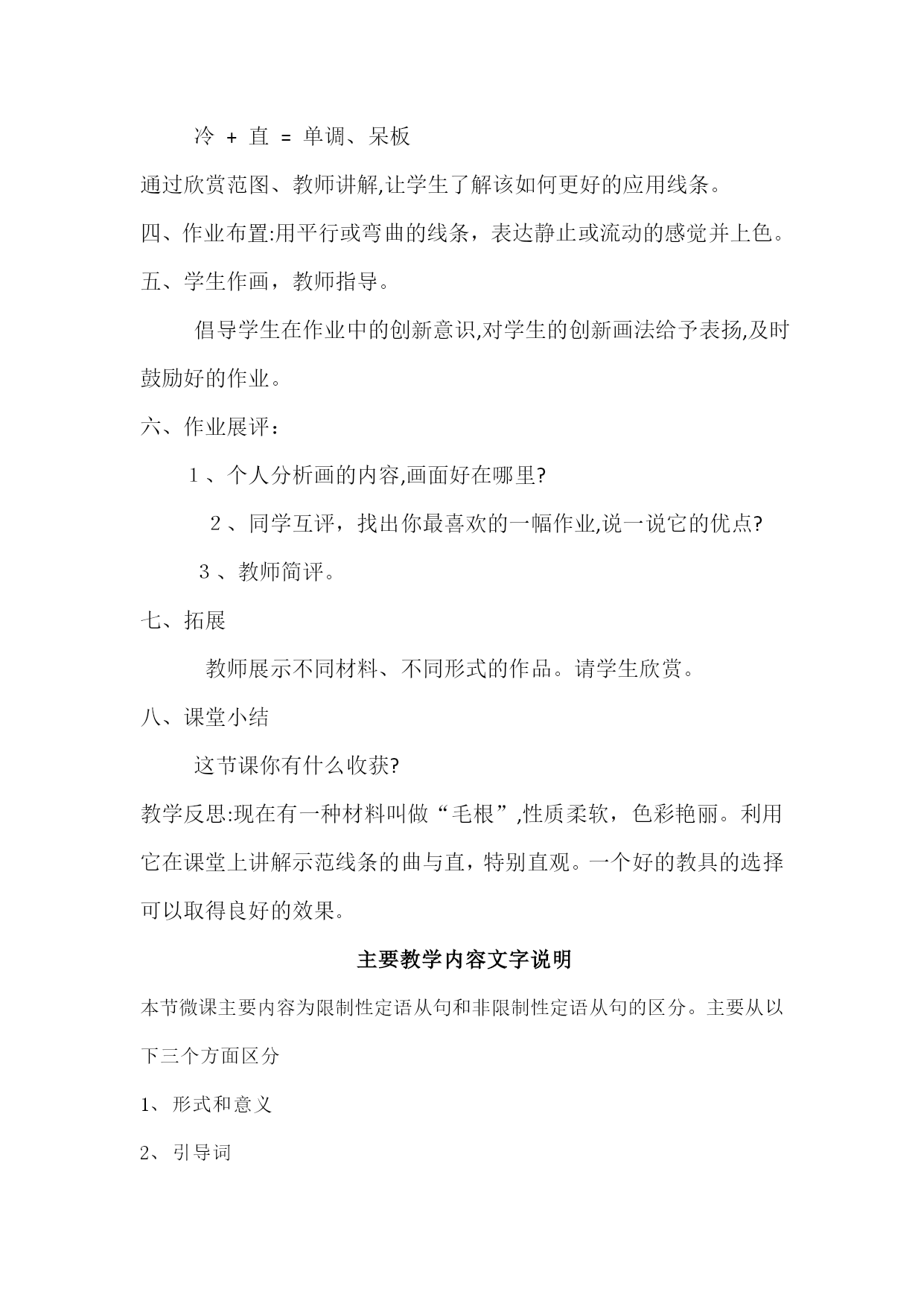 冷 + 直 = 单调、呆板

通过欣赏范图、教师讲解,让学生了解该如何更好的应用线条。

四、作业布置:用平行或弯曲的线条，表达静止或流动的感觉并上色。

五、学生作画，教师指导。

倡导学生在作业中的创新意识,对学生的创新画法给予表扬,及时鼓励好的作业。

六、作业展评：

1、个人分析画的内容,画面好在哪里?

2、同学互评，找出你最喜欢的一幅作业,说一说它的优点?

3、教师简评。

七、拓展

教师展示不同材料、不同形式的作品。请学生欣赏。

八、课堂小结

这节课你有什么收获?

教学反思:现在有一种材料叫做“毛根”,性质柔软，色彩艳丽。利用它在课堂上讲解示范线条的曲与直，特别直观。一个好的教具的选择可以取得良好的效果。

主要教学内容文字说明

本节微课主要内容为限制性定语从句和非限制性定语从句的区分。主要从以下三个方面区分

1、形式和意义

2、引导词